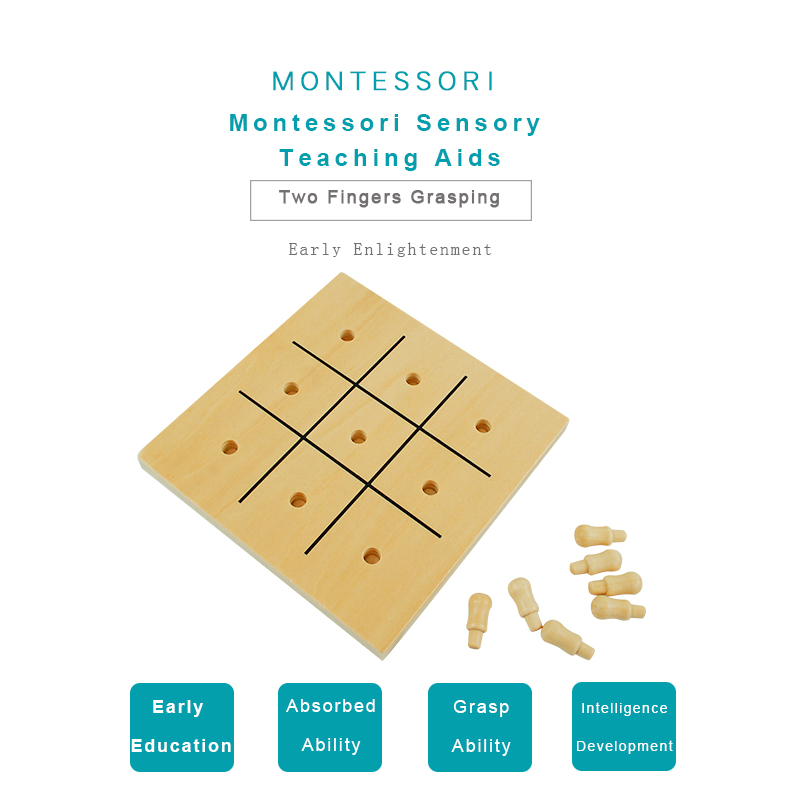 MONTESSORI

Montessori Sensory Teaching Aids

Two Fingers Grasping

Early Enlightenment

Early Education

Absorbed Ability

Grasp Ability

Intelligence Development